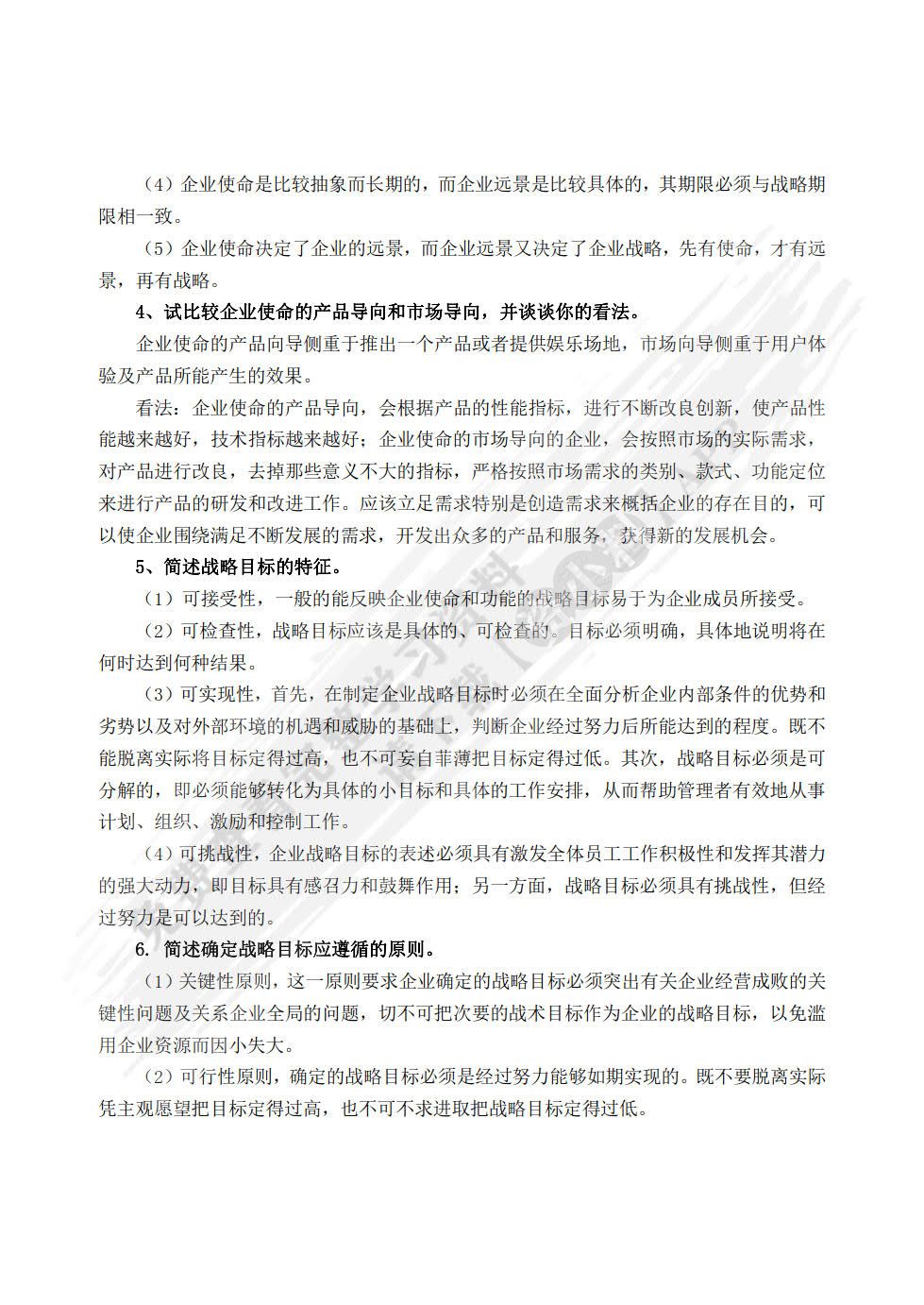 （4）企业使命是比较抽象而长期的，而企业远景是比较具体的，其期限必须与战略期限相一致。

（5）企业使命决定了企业的远景，而企业远景又决定了企业战略，先有使命，才有远景，再有战略。

4、试比较企业使命的产品导向和市场导向，并谈谈你的看法。

企业使命的产品向导侧重于推出一个产品或者提供娱乐场地，市场向导侧重于用户体验及产品所能产生的效果。

看法：企业使命的产品导向，会根据产品的性能指标，进行不断改良创新，使产品性能越来越好，技术指标越来越好；企业使命的市场导向的企业，会按照市场的实际需求，对产品进行改良，去掉那些意义不大的指标，严格按照市场需求的类别、款式、功能定位来进行产品的研发和改进工作。应该立足需求特别是创造需求来概括企业的存在目的，可以使企业围绕满足不断发展的需求，开发出众多的产品和服务，获得新的发展机会。

5、简述战略目标的特征。

（1）可接受性，一般的能反映企业使命和功能的战略目标易于为企业成员所接受。

（2）可检查性，战略目标应该是具体的、可检查的。目标必须明确，具体地说明将在何时达到何种结果。

（3）可实现性，首先，在制定企业战略目标时必须在全面分析企业内部条件的优势和劣势以及对外部环境的机遇和威胁的基础上，判断企业经过努力后所能达到的程度。既不能脱离实际将目标定得过高，也不可妄自菲薄把目标定得过低。其次，战略目标必须是可分解的，即必须能够转化为具体的小目标和具体的工作安排，从而帮助管理者有效地从事计划、组织、激励和控制工作。

（4）可挑战性，企业战略目标的表述必须具有激发全体员工工作积极性和发挥其潜力的强大动力，即目标具有感召力和鼓舞作用；另一方面，战略目标必须具有挑战性，但经过努力是可以达到的。

6. 简述确定战略目标应遵循的原则。

（1）关键性原则，这一原则要求企业确定的战略目标必须突出有关企业经营成败的关键性问题及关系企业全局的问题，切不可把次要的战术目标作为企业的战略目标，以免滥用企业资源而因小失大。

（2）可行性原则，确定的战略目标必须是经过努力能够如期实现的。既不要脱离实际凭主观愿望把目标定得过高，也不可不求进取把战略目标定得过低。